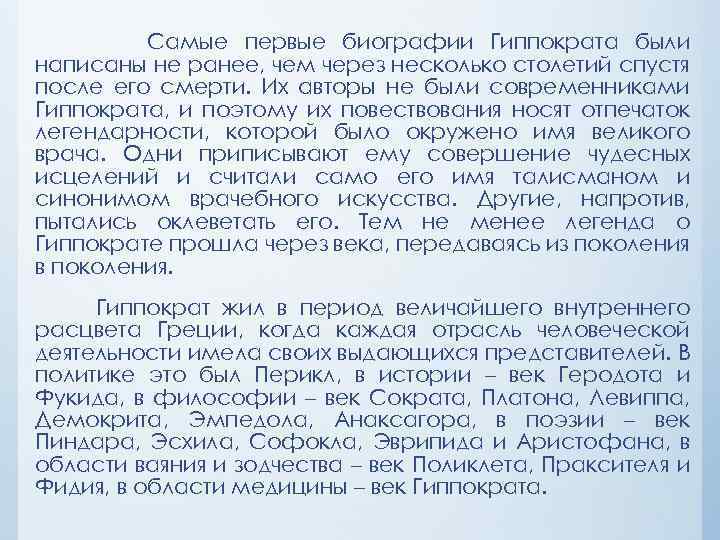 Самые первые биографии Гиппократа были написаны не ранее, чем через несколько столетий спустя после его смерти. Их авторы не были современниками Гиппократа, и поэтому их повествования носят отпечаток легендарности, которой было окружено имя великого врача. Одни приписывают ему совершение чудесных исцелений и считали само его имя талисманом и синонимом врачебного искусства. Другие, напротив, пытались оклеветать его. Тем не менее легенда о Гиппократе прошла через века, передаваясь из поколения в поколения.

Гиппократ жил в период величайшего внутреннего расцвета Греции, когда каждая отрасль человеческой деятельности имела своих выдающихся представителей. В политике это был Перикл, в истории – век Геродота и Фукида, в философии – век Сократа, Платона, Левиппа, Демокрита, Эмпедола, Анаксагора, в поэзии – век Пиндара, Эсхила, Софокла, Эврипида и Аристофана, в области ваяния и зодчества – век Поликлета, Праксителя и Фидия, в области медицины – век Гиппократа.